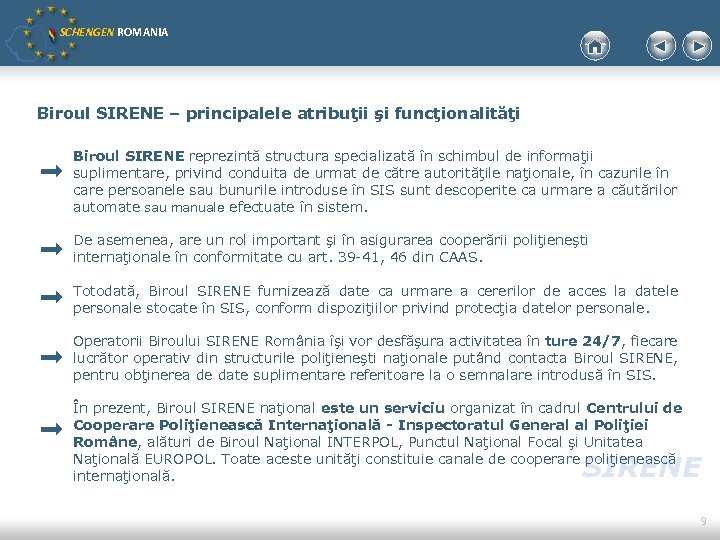 SCHENGEN ROMANIA

Biroul SIRENE – principalele atribuţii şi funcţionalităţi

Biroul SIRENE reprezintă structura specializată în schimbul de informaţii suplimentare, privind conduita de urmat de către autorităţile naţionale, în cazurile în care persoanele sau bunurile introduse în SIS sunt descoperite ca urmare a căutărilor automate sau manuale efectuate în sistem.

De asemenea, are un rol important şi în asigurarea cooperării poliţieneşti internaţionale în conformitate cu art. 39-41, 46 din CAAS.

Totodată, Biroul SIRENE furnizează date ca urmare a cererilor de acces la datele personale stocate în SIS, conform dispoziţiilor privind protecţia datelor personale.

Operatorii Biroului SIRENE România îşi vor desfăşura activitatea în ture 24/7, fiecare lucrător operativ din structurile poliţieneşti naţionale putând contacta Biroul SIRENE, pentru obţinerea de date suplimentare referitoare la o semnalare introdusă în SIS.

În prezent, Biroul SIRENE naţional este un serviciu organizat în cadrul Centrului de Cooperare Poliţienească Internaţională - Inspectoratul General al Poliţiei Române, alături de Biroul Naţional INTERPOL, Punctul Naţional Focal şi Unitatea Naţională EUROPOL. Toate aceste unităţi constituie canale de cooperare poliţienească internaţională.

SIRENE

9